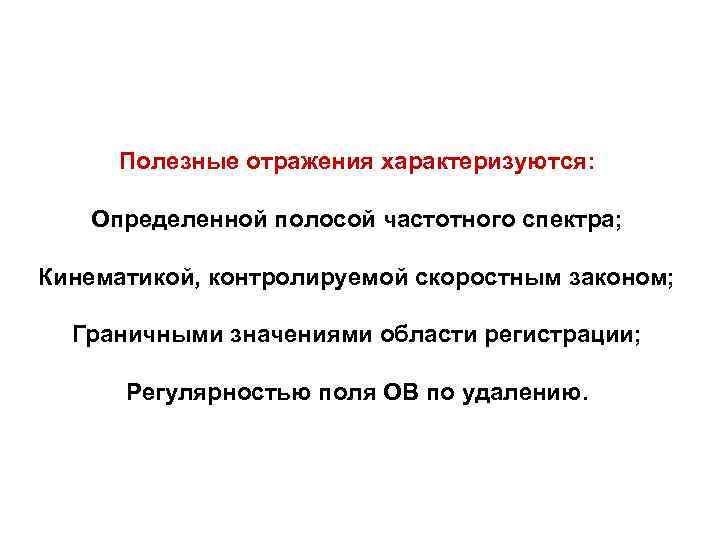 Полезные отражения характеризуются:

Определенной полосой частотного спектра;

Кинематикой, контролируемой скоростным законом;

Граничными значениями области регистрации;

Регулярностью поля ОВ по удалению.